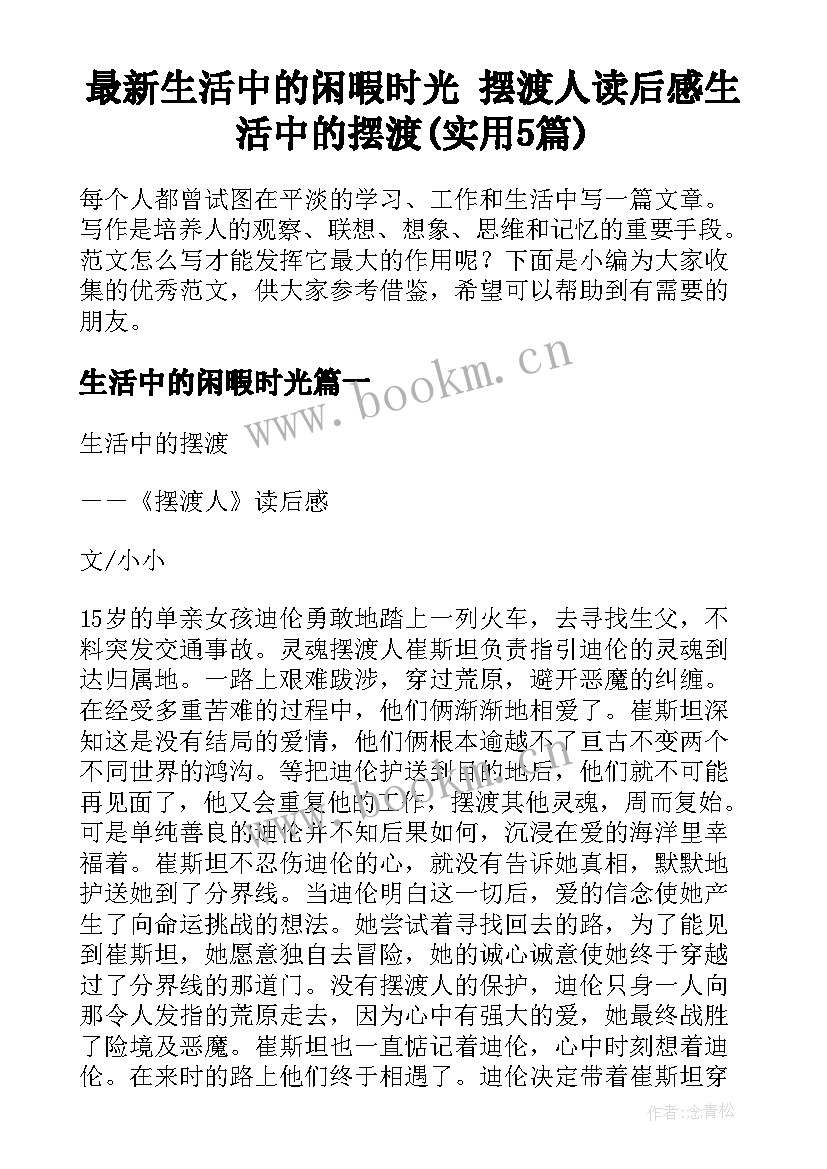 最新生活中的闲暇时光 摆渡人读后感生活中的摆渡(实用5篇)

每个人都曾试图在平淡的学习、工作和生活中写一篇文章。写作是培养人的观察、联想、想象、思维和记忆的重要手段。范文怎么写才能发挥它最大的作用呢？下面是小编为大家收集的优秀范文，供大家参考借鉴，希望可以帮助到有需要的朋友。

生活中的闲暇时光篇一

www.bookm.cn

生活中的摆渡

——《摆渡人》读后感

文/小小

15岁的单亲女孩迪伦勇敢地踏上一列火车，去寻找生父，不料突发交通事故。灵魂摆渡人崔斯坦负责指引迪伦的灵魂到达归属地。一路上艰难跋涉，穿过荒原，避开恶魔的纠缠。在经受多重苦难的过程中，他们俩渐渐地相爱了。崔斯坦深知这是没有结局的爱情，他们俩根本逾越不了亘古不变两个不同世界的鸿沟。等把迪伦护送到目的地后，他们就不可能再见面了，他又会重复他的工作，摆渡其他灵魂，周而复始。可是单纯善良的迪伦并不知后果如何，沉浸在爱的海洋里幸福着。崔斯坦不忍伤迪伦的心，就没有告诉她真相，默默地护送她到了分界线。当迪伦明白这一切后，爱的信念使她产生了向命运挑战的想法。她尝试着寻找回去的路，为了能见到崔斯坦，她愿意独自去冒险，她的诚心诚意使她终于穿越过了分界线的那道门。没有摆渡人的保护，迪伦只身一人向那令人发指的荒原走去，因为心中有强大的爱，她最终战胜了险境及恶魔。崔斯坦也一直惦记着迪伦，心中时刻想着迪伦。在来时的路上他们终于相遇了。迪伦决定带着崔斯坦穿

作者：念青松